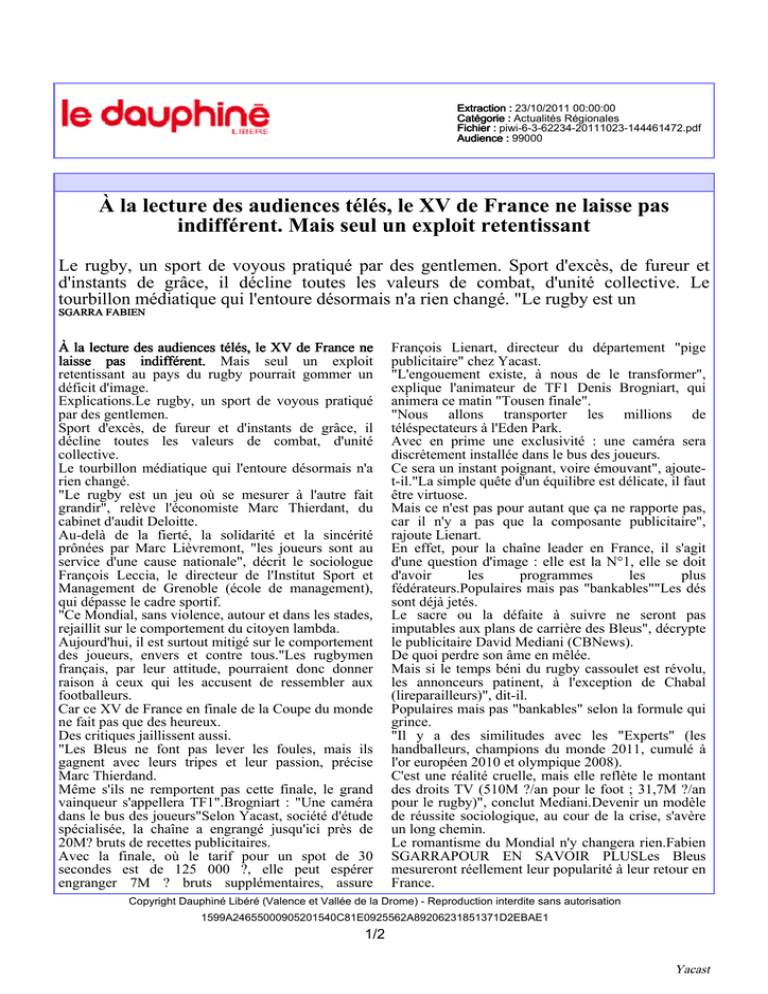 le dauphiné
LIBÉRÉ

Extraction : 23/10/2011 00:00:00
Catégorie : Actualités Régionales
Fichier : piwi-6-3-62234-20111023-144461472.pdf
Audience : 99000

À la lecture des audiences télés, le XV de France ne laisse pas indifférent. Mais seul un exploit retentissant

Le rugby, un sport de voyous pratiqué par des gentlemen. Sport d'excès, de fureur et d'instants de grâce, il décline toutes les valeurs de combat, d'unité collective. Le tourbillon médiatique qui l'entoure désormais n'a rien changé. "Le rugby est un

SGARRA FABIEN

À la lecture des audiences télés, le XV de France ne laisse pas indifférent. Mais seul un exploit retentissant au pays du rugby pourrait gommer un déficit d'image.
Explications.Le rugby, un sport de voyous pratiqué par des gentlemen.
Sport d'excès, de fureur et d'instants de grâce, il décline toutes les valeurs de combat, d'unité collective.
Le tourbillon médiatique qui l'entoure désormais n'a rien changé.
"Le rugby est un jeu où se mesurer à l'autre fait grandir", relève l'économiste Marc Thierdant, du cabinet d'audit Deloitte.
Au-delà de la fierté, la solidarité et la sincérité prônées par Marc Lièvremont, "les joueurs sont au service d'une cause nationale", décrit le sociologue François Leccia, le directeur de l'Institut Sport et Management de Grenoble (école de management), qui dépasse le cadre sportif.
"Ce Mondial, sans violence, autour et dans les stades, rejaillit sur le comportement du citoyen lambda.
Aujourd'hui, il est surtout mitigé sur le comportement des joueurs, envers et contre tous."Les rugbymen français, par leur attitude, pourraient donc donner raison à ceux qui les accusent de ressembler aux footballeurs.
Car ce XV de France en finale de la Coupe du monde ne fait pas que des heureux.
Des critiques jaillissent aussi.
"Les Bleus ne font pas lever les foules, mais ils gagnent avec leurs tripes et leur passion, précise Marc Thierdand.
Même s'ils ne remportent pas cette finale, le grand vainqueur s'appellera TF1".Brogniart : "Une caméra dans le bus des joueurs"Selon Yacast, société d'étude spécialisée, la chaîne a engrangé jusqu'ici près de 20M? bruts de recettes publicitaires.
Avec la finale, où le tarif pour un spot de 30 secondes est de 125 000 ?, elle peut espérer engranger 7M ? bruts supplémentaires, assure François Lienart, directeur du département "pige publicitaire" chez Yacast.
"L'engouement existe, à nous de le transformer", explique l'animateur de TF1 Denis Brogniart, qui animera ce matin "Tousen finale".
"Nous allons transporter les millions de téléspectateurs à l'Eden Park.
Avec en prime une exclusivité : une caméra sera discrètement installée dans le bus des joueurs.
Ce sera un instant poignant, voire émouvant", ajoute-t-il."La simple quête d'un équilibre est délicate, il faut être virtuose.
Mais ce n'est pas pour autant que ça ne rapporte pas, car il n'y a pas que la composante publicitaire", rajoute Lienart.
En effet, pour la chaîne leader en France, il s'agit d'une question d'image : elle est la N°1, elle se doit d'avoir les programmes les plus fédérateurs.Populaires mais pas "bankables""Les dés sont déjà jetés.
Le sacre ou la défaite à suivre ne seront pas imputables aux plans de carrière des Bleus", décrypte le publicitaire David Mediani (CBNews).
De quoi perdre son âme en mêlée.
Mais si le temps béni du rugby cassoulet est révolu, les annonceurs patinent, à l'exception de Chabal (lireparailleurs)", dit-il.
Populaires mais pas "bankables" selon la formule qui grince.
"Il y a des similitudes avec les "Experts" (les handballeurs, champions du monde 2011, cumulé à l'or européen 2010 et olympique 2008).
C'est une réalité cruelle, mais elle reflète le montant des droits TV (510M ?/an pour le foot ; 31,7M ?/an pour le rugby)", conclut Mediani.Devenir un modèle de réussite sociologique, au cour de la crise, s'avère un long chemin.
Le romantisme du Mondial n'y changera rien.Fabien SGARRAPOUR EN SAVOIR PLUSLes Bleus mesureront réellement leur popularité à leur retour en France.

Copyright Dauphiné Libéré (Valence et Vallée de la Drome) - Reproduction interdite sans autorisation
1599A24655000905201540C81E0925562A89206231851371D2EBAE1
1/2

Yacast